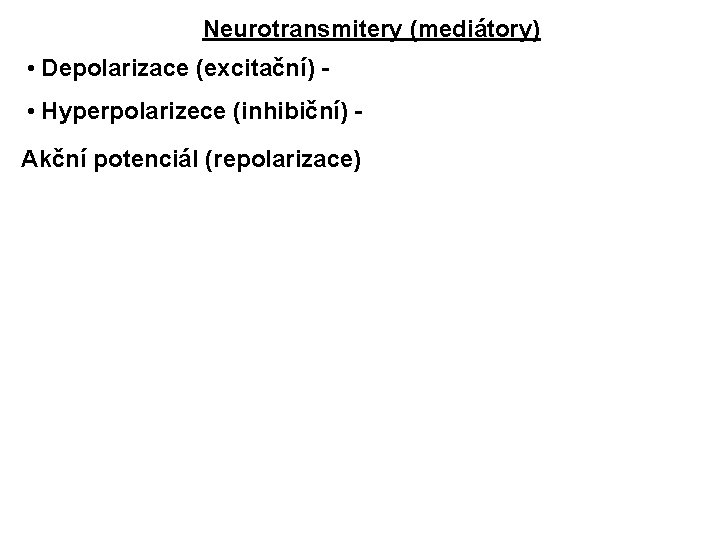 Neurotransmitery (mediátory)

• Depolarizace (excitační) -

• Hyperpolarizece (inhibiční) -

Akční potenciál (repolarizace)